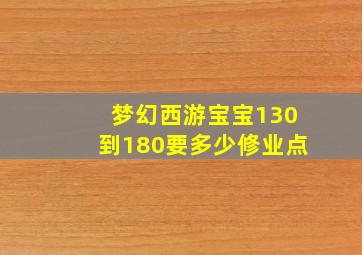 梦幻西游宝宝130到180要多少修业点